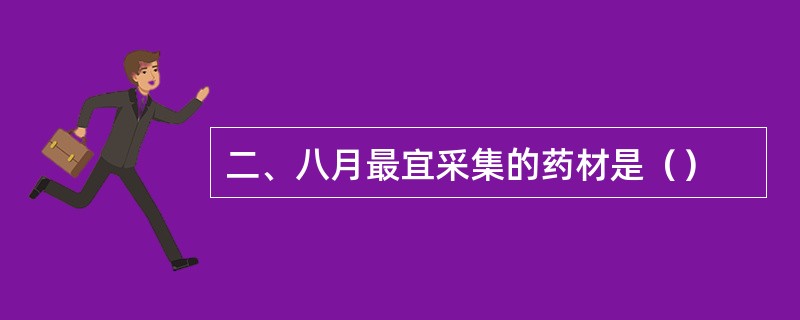 二、八月最宜采集的药材是（）